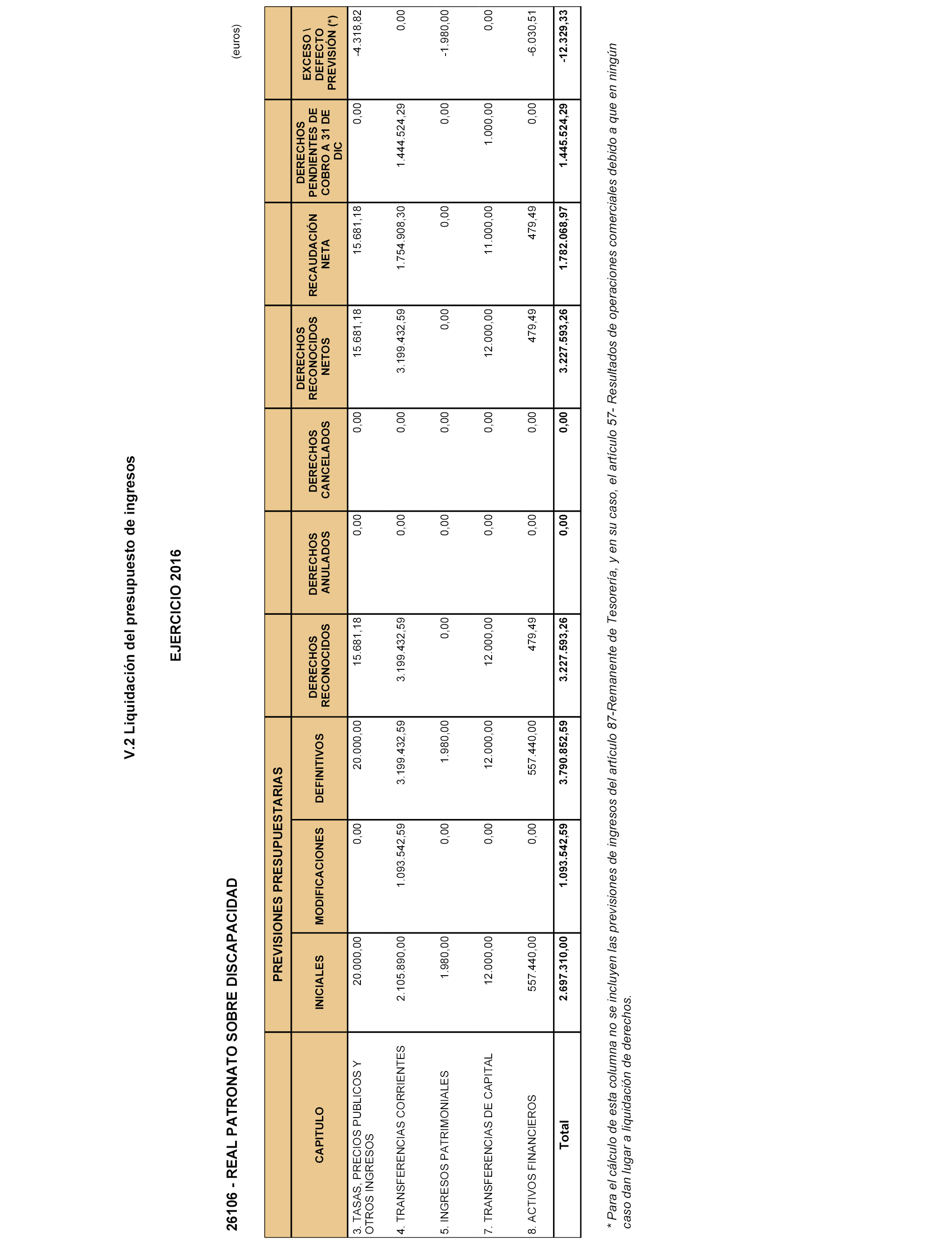 V.2 Liquidación del presupuesto de ingresos

EJERCICIO 2016

26106 - REAL PATRONATO SOBRE DISCAPACIDAD

(euros)

| CAPITULO | PREVISIONES PRESUPUESTARIAS INICIALES | PREVISIONES PRESUPUESTARIAS MODIFICACIONES | PREVISIONES PRESUPUESTARIAS DEFINITIVOS | DERECHOS RECONOCIDOS | DERECHOS ANULADOS | DERECHOS CANCELADOS | DERECHOS RECONOCIDOS NETOS | RECAUDACIÓN NETA | DERECHOS PENDIENTES DE COBRO A 31 DE DIC | EXCESO \ DEFECTO PREVISIÓN (*) |
|---|---|---|---|---|---|---|---|---|---|---|
| 3. TASAS, PRECIOS PUBLICOS Y OTROS INGRESOS | 20.000,00 | 0,00 | 20.000,00 | 15.681,18 | 0,00 | 0,00 | 15.681,18 | 15.681,18 | 0,00 | -4.318,82 |
| 4. TRANSFERENCIAS CORRIENTES | 2.105.890,00 | 1.093.542,59 | 3.199.432,59 | 3.199.432,59 | 0,00 | 0,00 | 3.199.432,59 | 1.754.908,30 | 1.444.524,29 | 0,00 |
| 5. INGRESOS PATRIMONIALES | 1.980,00 | 0,00 | 1.980,00 | 0,00 | 0,00 | 0,00 | 0,00 | 0,00 | 0,00 | -1.980,00 |
| 7. TRANSFERENCIAS DE CAPITAL | 12.000,00 | 0,00 | 12.000,00 | 12.000,00 | 0,00 | 0,00 | 12.000,00 | 11.000,00 | 1.000,00 | 0,00 |
| 8. ACTIVOS FINANCIEROS | 557.440,00 | 0,00 | 557.440,00 | 479,49 | 0,00 | 0,00 | 479,49 | 479,49 | 0,00 | -6.030,51 |
| Total | 2.697.310,00 | 1.093.542,59 | 3.790.852,59 | 3.227.593,26 | 0,00 | 0,00 | 3.227.593,26 | 1.782.068,97 | 1.445.524,29 | -12.329,33 |

* Para el cálculo de esta columna no se incluyen las previsiones de ingresos del artículo 87-Remanente de Tesorería, y en su caso, el artículo 57- Resultados de operaciones comerciales debido a que en ningún caso dan lugar a liquidación de derechos.